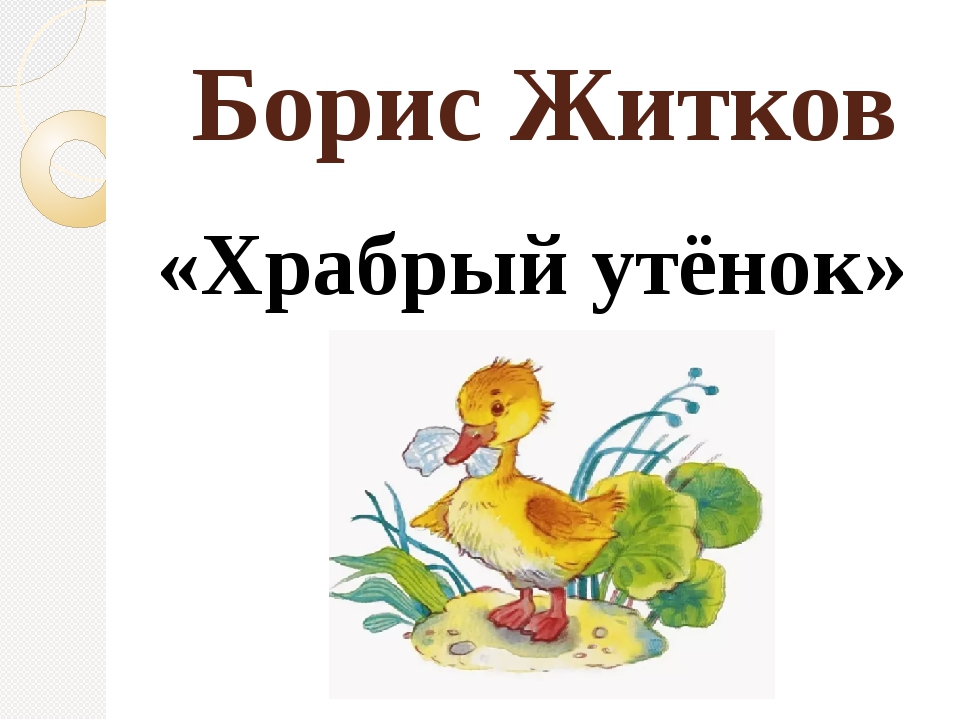 Борис Житков

«Храбрый утёнок»